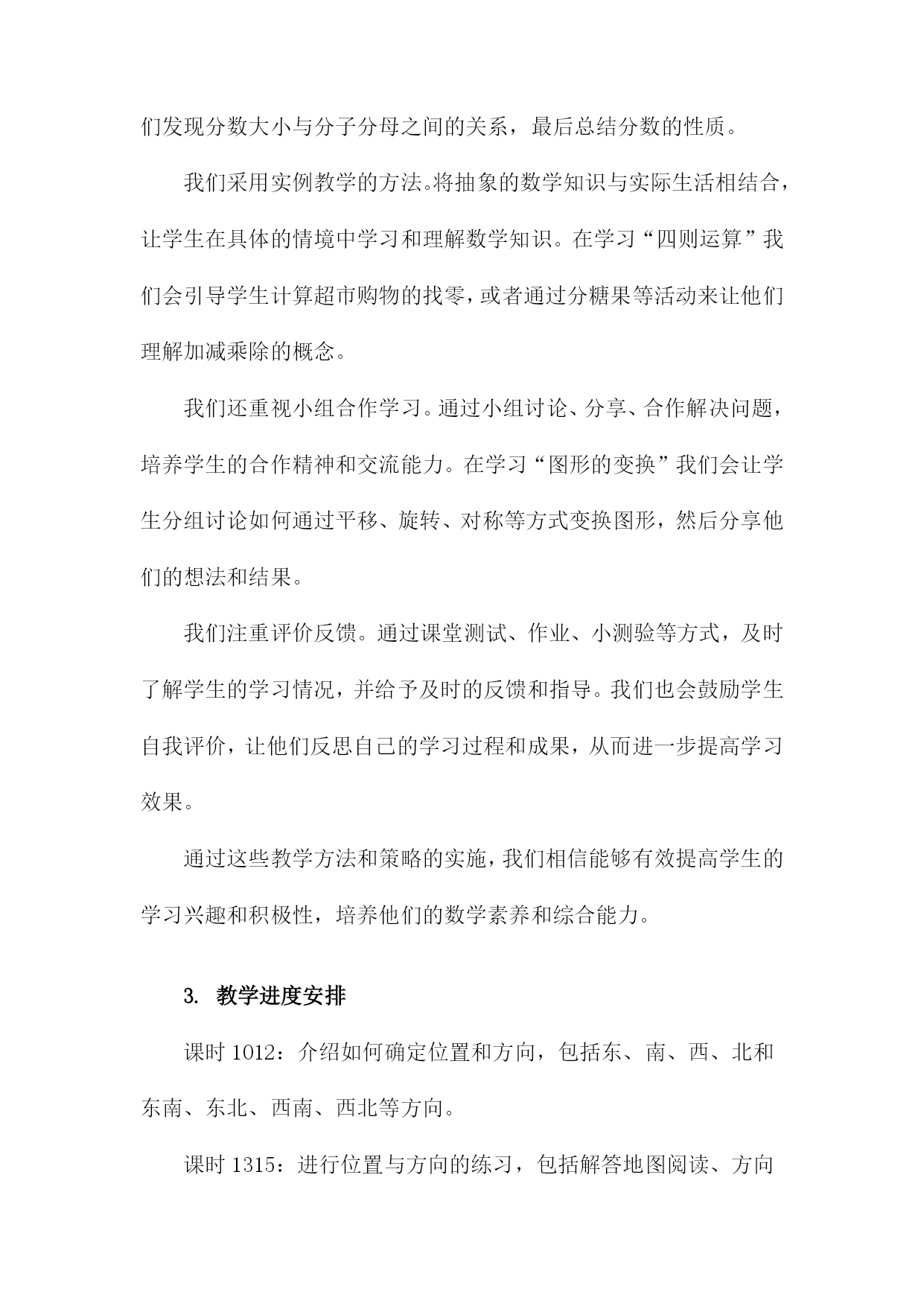 们发现分数大小与分子分母之间的关系，最后总结分数的性质。

我们采用实例教学的方法。将抽象的数学知识与实际生活相结合，让学生在具体的情境中学习和理解数学知识。在学习“四则运算”我们会引导学生计算超市购物的找零，或者通过分糖果等活动来让他们理解加减乘除的概念。

我们还重视小组合作学习。通过小组讨论、分享、合作解决问题，培养学生的合作精神和交流能力。在学习“图形的变换”我们会让学生分组讨论如何通过平移、旋转、对称等方式变换图形，然后分享他们的想法和结果。

我们注重评价反馈。通过课堂测试、作业、小测验等方式，及时了解学生的学习情况，并给予及时的反馈和指导。我们也会鼓励学生自我评价，让他们反思自己的学习过程和成果，从而进一步提高学习效果。

通过这些教学方法和策略的实施，我们相信能够有效提高学生的学习兴趣和积极性，培养他们的数学素养和综合能力。

3. 教学进度安排

课时 1012：介绍如何确定位置和方向，包括东、南、西、北和东南、东北、西南、西北等方向。

课时 1315：进行位置与方向的练习，包括解答地图阅读、方向